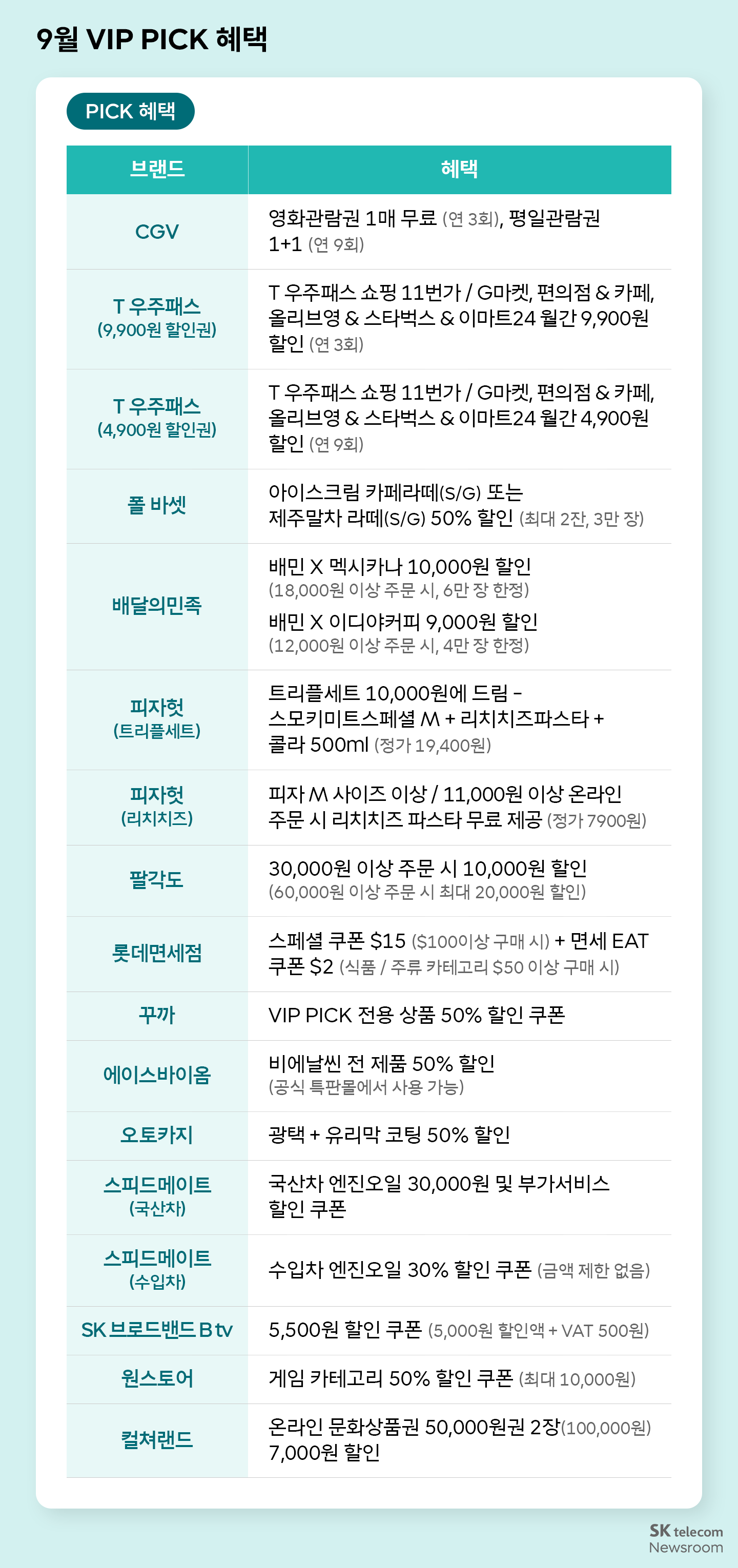 9월 VIP PICK 혜택

PICK 혜택

| 브랜드 | 혜택 |
|---|---|
| CGV | 영화관람권 1매 무료 (연 3회), 평일관람권 1+1 (연 9회) |
| T 우주패스 (9,900원 할인권) | T 우주패스 쇼핑 11번가 / G마켓, 편의점 & 카페, 올리브영 & 스타벅스 & 이마트24 월간 9,900원 할인 (연 3회) |
| T 우주패스 (4,900원 할인권) | T 우주패스 쇼핑 11번가 / G마켓, 편의점 & 카페, 올리브영 & 스타벅스 & 이마트24 월간 4,900원 할인 (연 9회) |
| 폴 바셋 | 아이스크림 카페라떼(S/G) 또는 제주말차 라떼(S/G) 50% 할인 (최대 2잔, 3만 장) |
| 배달의민족 | 배민 X 멕시카나 10,000원 할인 (18,000원 이상 주문 시, 6만 장 한정) 배민 X 이디야커피 9,000원 할인 (12,000원 이상 주문 시, 4만 장 한정) |
| 피자헛 (트리플세트) | 트리플세트 10,000원에 드림 - 스모키미트스페셜 M + 리치치즈파스타 + 콜라 500ml (정가 19,400원) |
| 피자헛 (리치치즈) | 피자 M 사이즈 이상 / 11,000원 이상 온라인 주문 시 리치치즈 파스타 무료 제공 (정가 7900원) |
| 팔각도 | 30,000원 이상 주문 시 10,000원 할인 (60,000원 이상 주문 시 최대 20,000원 할인) |
| 롯데면세점 | 스페셜 쿠폰 $15 ($100이상 구매 시) + 면세 EAT 쿠폰 $2 (식품 / 주류 카테고리 $50 이상 구매 시) |
| 꾸까 | VIP PICK 전용 상품 50% 할인 쿠폰 |
| 에이스바이옴 | 비에날씬 전 제품 50% 할인 (공식 특판몰에서 사용 가능) |
| 오토카지 | 광택 + 유리막 코팅 50% 할인 |
| 스피드메이트 (국산차) | 국산차 엔진오일 30,000원 및 부가서비스 할인 쿠폰 |
| 스피드메이트 (수입차) | 수입차 엔진오일 30% 할인 쿠폰 (금액 제한 없음) |
| SK 브로드밴드 B tv | 5,500원 할인 쿠폰 (5,000원 할인액 + VAT 500원) |
| 원스토어 | 게임 카테고리 50% 할인 쿠폰 (최대 10,000원) |
| 컬쳐랜드 | 온라인 문화상품권 50,000원권 2장(100,000원) 7,000원 할인 |

SK telecom
Newsroom